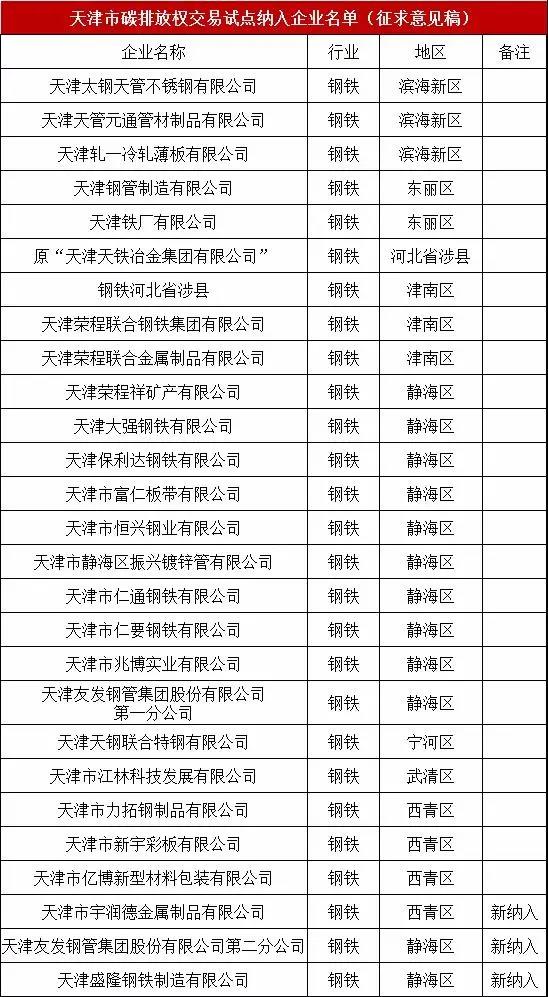 天津市碳排放权交易试点纳入企业名单（征求意见稿）

| 企业名称 | 行业 | 地区 | 备注 |
|---|---|---|---|
| 天津太钢天管不锈钢有限公司 | 钢铁 | 滨海新区 | |
| 天津天管元通管材制品有限公司 | 钢铁 | 滨海新区 | |
| 天津轧一冷轧薄板有限公司 | 钢铁 | 滨海新区 | |
| 天津钢管制造有限公司 | 钢铁 | 东丽区 | |
| 天津铁厂有限公司 | 钢铁 | 东丽区 | |
| 原“天津天铁冶金集团有限公司” | 钢铁 | 河北省涉县 | |
| 钢铁河北省涉县 | 钢铁 | 津南区 | |
| 天津荣程联合钢铁集团有限公司 | 钢铁 | 津南区 | |
| 天津荣程联合金属制品有限公司 | 钢铁 | 津南区 | |
| 天津荣程祥矿产有限公司 | 钢铁 | 静海区 | |
| 天津大强钢铁有限公司 | 钢铁 | 静海区 | |
| 天津保利达钢铁有限公司 | 钢铁 | 静海区 | |
| 天津市富仁板带有限公司 | 钢铁 | 静海区 | |
| 天津市恒兴钢业有限公司 | 钢铁 | 静海区 | |
| 天津市静海区振兴镀锌管有限公司 | 钢铁 | 静海区 | |
| 天津市仁通钢铁有限公司 | 钢铁 | 静海区 | |
| 天津市仁要钢铁有限公司 | 钢铁 | 静海区 | |
| 天津市兆博实业有限公司 | 钢铁 | 静海区 | |
| 天津友发钢管集团股份有限公司第一分公司 | 钢铁 | 静海区 | |
| 天津天钢联合特钢有限公司 | 钢铁 | 宁河区 | |
| 天津市江林科技发展有限公司 | 钢铁 | 武清区 | |
| 天津市力拓钢制品有限公司 | 钢铁 | 西青区 | |
| 天津市新宇彩板有限公司 | 钢铁 | 西青区 | |
| 天津市亿博新型材料包装有限公司 | 钢铁 | 西青区 | |
| 天津市宇润德金属制品有限公司 | 钢铁 | 西青区 | 新纳入 |
| 天津友发钢管集团股份有限公司第二分公司 | 钢铁 | 静海区 | 新纳入 |
| 天津盛隆钢铁制造有限公司 | 钢铁 | 静海区 | 新纳入 |